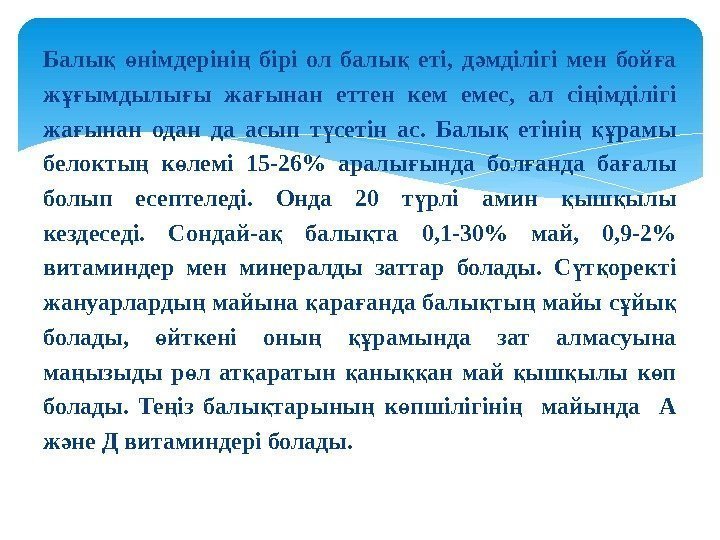 Балық өнімдерінің бірі ол балық еті, дәмділігі мен бойға жұғымдылығы жағынан еттен кем емес, ал сіңімділігі жағынан одан да асып түсетін ас. Балық етінің құрамы белоктың көлемі 15-26% аралығында болғанда бағалы болып есептеледі. Онда 20 түрлі амин қышқылы кездеседі. Сондай-ақ балықта 0,1-30% май, 0,9-2% витаминдер мен минералды заттар болады. Сүтқоректі жануарлардың майына қарағанда балықтың майы сұйық болады, өйткені оның құрамында зат алмасуына маңызыды рөл атқаратын қаныққан май қышқылы көп болады. Теңіз балықтарының көпшілігінің майында А және Д витаминдері болады.